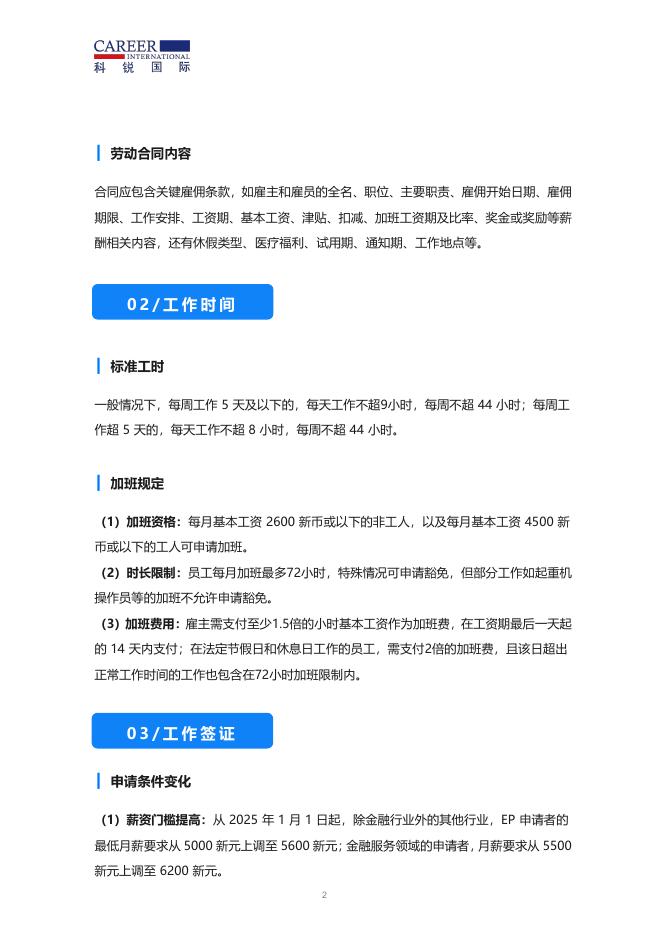 CAREER INTERNATIONAL
科锐国际

劳动合同内容

合同应包含关键雇佣条款，如雇主和雇员的全名、职位、主要职责、雇佣开始日期、雇佣期限、工作安排、工资期、基本工资、津贴、扣减、加班工资期及比率、奖金或奖励等薪酬相关内容，还有休假类型、医疗福利、试用期、通知期、工作地点等。

02/工作时间

标准工时

一般情况下，每周工作 5 天及以下的，每天工作不超9小时，每周不超 44 小时；每周工作超 5 天的，每天工作不超 8 小时，每周不超 44 小时。

加班规定

（1）加班资格：每月基本工资 2600 新币或以下的非工人，以及每月基本工资 4500 新币或以下的工人可申请加班。

（2）时长限制：员工每月加班最多72小时，特殊情况可申请豁免，但部分工作如起重机操作员等的加班不允许申请豁免。

（3）加班费用：雇主需支付至少1.5倍的小时基本工资作为加班费，在工资期最后一天起的 14 天内支付；在法定节假日和休息日工作的员工，需支付2倍的加班费，且该日超出正常工作时间的工作也包含在72小时加班限制内。

03/工作签证

申请条件变化

（1）薪资门槛提高：从 2025 年 1 月 1 日起，除金融行业外的其他行业，EP 申请者的最低月薪要求从 5000 新元上调至 5600 新元；金融服务领域的申请者，月薪要求从 5500 新元上调至 6200 新元。

2